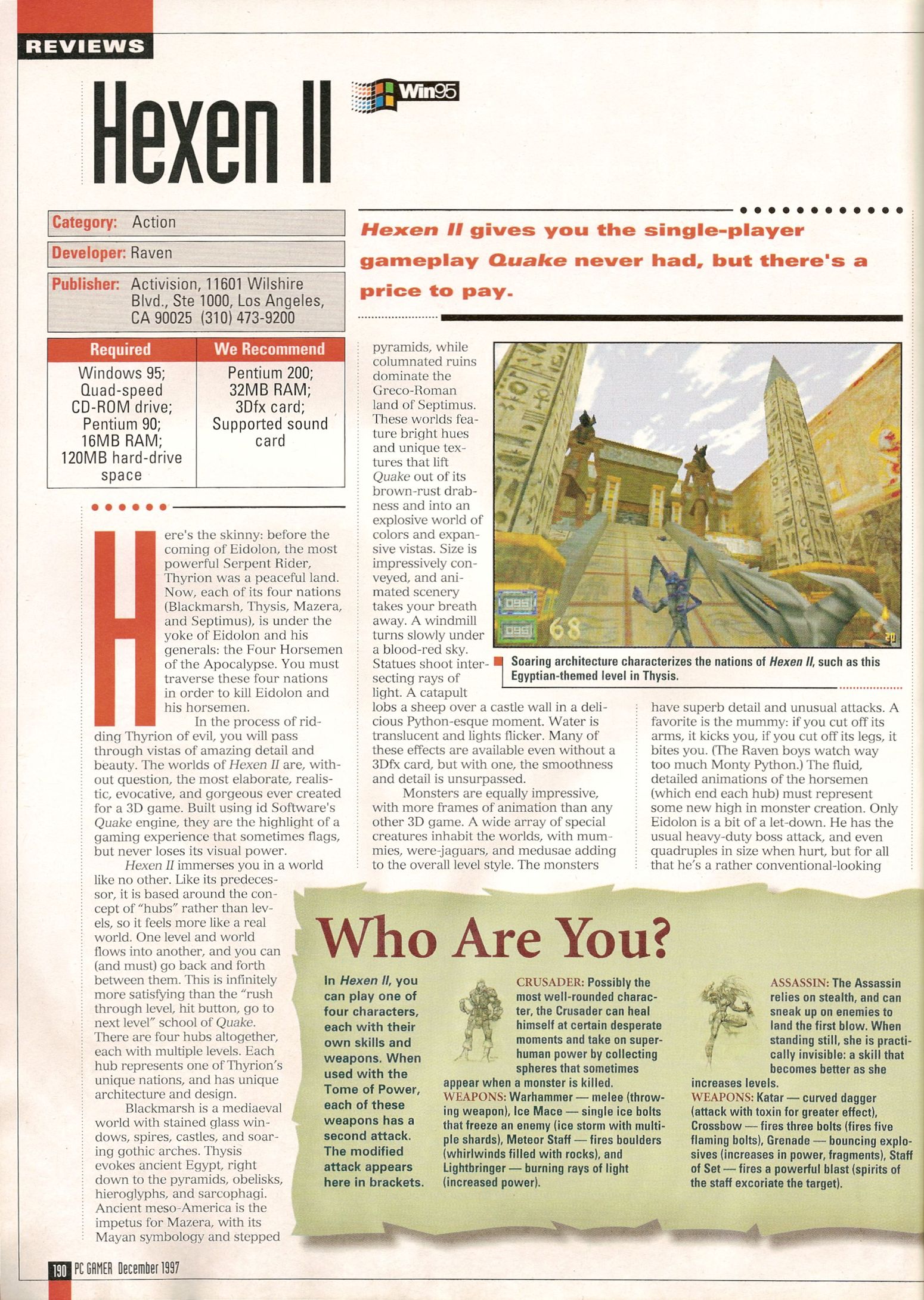 REVIEWS

Hexen II

Win95

Category: Action

Developer: Raven

Publisher: Activision, 11601 Wilshire Blvd., Ste 1000, Los Angeles, CA 90025 (310) 473-9200

| Required | We Recommend |
|---|---|
| Windows 95; Quad-speed CD-ROM drive; Pentium 90; 16MB RAM; 120MB hard-drive space | Pentium 200; 32MB RAM; 3Dfx card; Supported sound card |

Hexen II gives you the single-player gameplay Quake never had, but there's a price to pay.

Here's the skinny: before the coming of Eidolon, the most powerful Serpent Rider, Thyrion was a peaceful land. Now, each of its four nations (Blackmarsh, Thysis, Mazera, and Septimus), is under the yoke of Eidolon and his generals: the Four Horsemen of the Apocalypse. You must traverse these four nations in order to kill Eidolon and his horsemen.

In the process of ridding Thyrion of evil, you will pass through vistas of amazing detail and beauty. The worlds of Hexen II are, without question, the most elaborate, realistic, evocative, and gorgeous ever created for a 3D game. Built using id Software's Quake engine, they are the highlight of a gaming experience that sometimes flags, but never loses its visual power.

Hexen II immerses you in a world like no other. Like its predecessor, it is based around the concept of "hubs" rather than levels, so it feels more like a real world. One level and world flows into another, and you can (and must) go back and forth between them. This is infinitely more satisfying than the "rush through level, hit button, go to next level" school of Quake. There are four hubs altogether, each with multiple levels. Each hub represents one of Thyrion's unique nations, and has unique architecture and design.

Blackmarsh is a mediaeval world with stained glass windows, spires, castles, and soaring gothic arches. Thysis evokes ancient Egypt, right down to the pyramids, obelisks, hieroglyphs, and sarcophagi. Ancient meso-America is the impetus for Mazera, with its Mayan symbology and stepped pyramids, while columnated ruins dominate the Greco-Roman land of Septimus. These worlds feature bright hues and unique textures that lift Quake out of its brown-rust drabness and into an explosive world of colors and expansive vistas. Size is impressively conveyed, and animated scenery takes your breath away. A windmill turns slowly under a blood-red sky. Statues shoot intersecting rays of light. A catapult lobs a sheep over a castle wall in a delicious Python-esque moment. Water is translucent and lights flicker. Many of these effects are available even without a 3Dfx card, but with one, the smoothness and detail is unsurpassed.

Monsters are equally impressive, with more frames of animation than any other 3D game. A wide array of special creatures inhabit the worlds, with mummies, were-jaguars, and medusae adding to the overall level style. The monsters have superb detail and unusual attacks. A favorite is the mummy: if you cut off its arms, it kicks you, if you cut off its legs, it bites you. (The Raven boys watch way too much Monty Python.) The fluid, detailed animations of the horsemen (which end each hub) must represent some new high in monster creation. Only Eidolon is a bit of a let-down. He has the usual heavy-duty boss attack, and even quadruples in size when hurt, but for all that he's a rather conventional-looking

095
095
68

Soaring architecture characterizes the nations of Hexen II, such as this Egyptian-themed level in Thysis.

Who Are You?

In Hexen II, you can play one of four characters, each with their own skills and weapons. When used with the Tome of Power, each of these weapons has a second attack. The modified attack appears here in brackets.

CRUSADER: Possibly the most well-rounded character, the Crusader can heal himself at certain desperate moments and take on superhuman power by collecting spheres that sometimes appear when a monster is killed.
WEAPONS: Warhammer — melee (throwing weapon), Ice Mace — single ice bolts that freeze an enemy (ice storm with multiple shards), Meteor Staff — fires boulders (whirlwinds filled with rocks), and Lightbringer — burning rays of light (increased power).

ASSASSIN: The Assassin relies on stealth, and can sneak up on enemies to land the first blow. When standing still, she is practically invisible: a skill that becomes better as she increases levels.
WEAPONS: Katar — curved dagger (attack with toxin for greater effect), Crossbow — fires three bolts (fires five flaming bolts), Grenade — bouncing explosives (increases in power, fragments), Staff of Set — fires a powerful blast (spirits of the staff excoriate the target).

190 PC GAMER December 1997